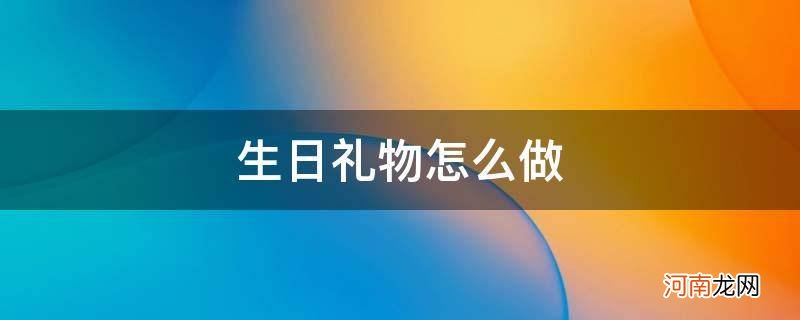 生日礼物怎么做

河南龙网